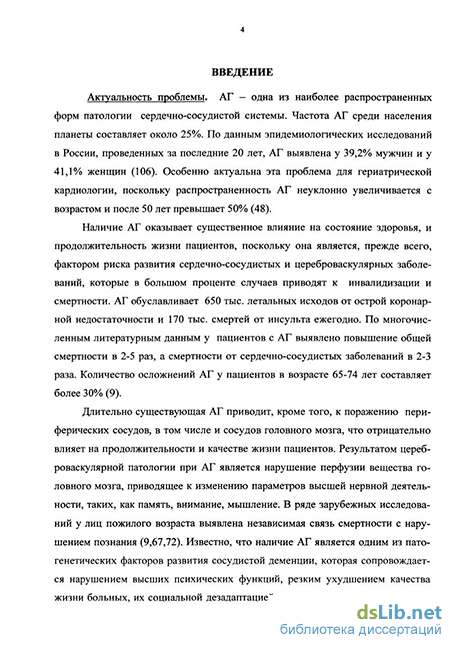 4

ВВЕДЕНИЕ

Актуальность проблемы. АГ – одна из наиболее распространенных форм патологии сердечно-сосудистой системы. Частота АГ среди населения планеты составляет около 25%. По данным эпидемиологических исследований в России, проведенных за последние 20 лет, АГ выявлена у 39,2% мужчин и у 41,1% женщин (106). Особенно актуальна эта проблема для гериатрической кардиологии, поскольку распространенность АГ неуклонно увеличивается с возрастом и после 50 лет превышает 50% (48).

Наличие АГ оказывает существенное влияние на состояние здоровья, и продолжительность жизни пациентов, поскольку она является, прежде всего, фактором риска развития сердечно-сосудистых и цереброваскулярных заболеваний, которые в большом проценте случаев приводят к инвалидизации и смертности. АГ обуславливает 650 тыс. летальных исходов от острой коронарной недостаточности и 170 тыс. смертей от инсульта ежегодно. По многочисленным литературным данным у пациентов с АГ выявлено повышение общей смертности в 2-5 раз, а смертности от сердечно-сосудистых заболеваний в 2-3 раза. Количество осложнений АГ у пациентов в возрасте 65-74 лет составляет более 30% (9).

Длительно существующая АГ приводит, кроме того, к поражению периферических сосудов, в том числе и сосудов головного мозга, что отрицательно влияет на продолжительности и качестве жизни пациентов. Результатом цереброваскулярной патологии при АГ является нарушение перфузии вещества головного мозга, приводящее к изменению параметров высшей нервной деятельности, таких, как память, внимание, мышление. В ряде зарубежных исследований у лиц пожилого возраста выявлена независимая связь смертности с нарушением познания (9,67,72). Известно, что наличие АГ является одним из патогенетических факторов развития сосудистой деменции, которая сопровождается нарушением высших психических функций, резким ухудшением качества жизни больных, их социальной дезадаптацие

dsLib.net
библиотека диссертаций